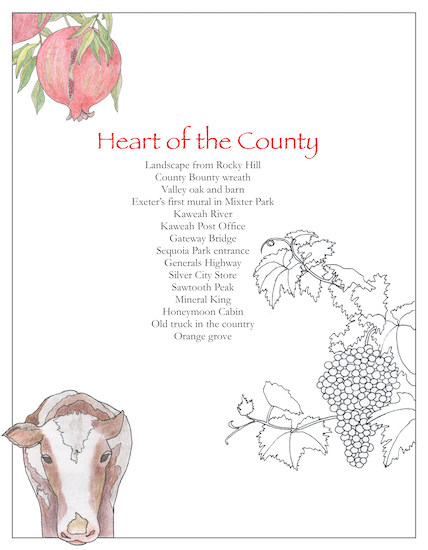 Heart of the County

Landscape from Rocky Hill
County Bounty wreath
Valley oak and barn
Exeter's first mural in Mixter Park
Kaweah River
Kaweah Post Office
Gateway Bridge
Sequoia Park entrance
Generals Highway
Silver City Store
Sawtooth Peak
Mineral King
Honeymoon Cabin
Old truck in the country
Orange grove